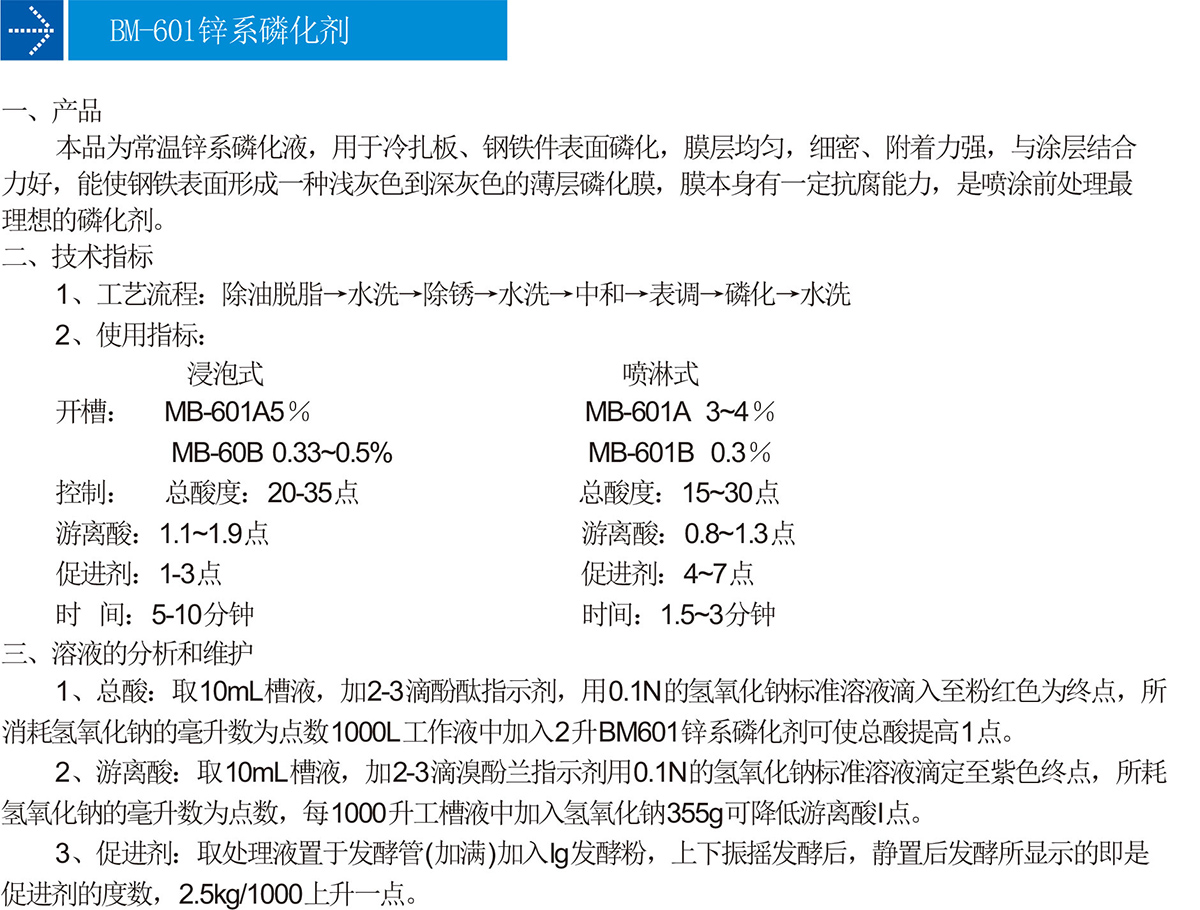 BM-601锌系磷化剂

一、产品

本品为常温锌系磷化液，用于冷扎板、钢铁件表面磷化，膜层均匀，细密、附着力强，与涂层结合力好，能使钢铁表面形成一种浅灰色到深灰色的薄层磷化膜，膜本身有一定抗腐能力，是喷涂前处理最理想的磷化剂。

二、技术指标

1、工艺流程：除油脱脂→水洗→除锈→水洗→中和→表调→磷化→水洗

2、使用指标：

浸泡式

开槽： MB-601A5％

MB-60B 0.33~0.5%

控制： 总酸度：20-35点

游离酸：1.1~1.9点

促进剂：1-3点

时 间：5-10分钟

喷淋式

MB-601A 3~4％

MB-601B 0.3％

总酸度：15~30点

游离酸：0.8~1.3点

促进剂：4~7点

时间：1.5~3分钟

三、溶液的分析和维护

1、总酸：取10mL槽液，加2-3滴酚酞指示剂，用0.1N的氢氧化钠标准溶液滴入至粉红色为终点，所消耗氢氧化钠的毫升数为点数1000L工作液中加入2升BM601锌系磷化剂可使总酸提高1点。

2、游离酸：取10mL槽液，加2-3滴溴酚兰指示剂用0.1N的氢氧化钠标准溶液滴定至紫色终点，所耗氢氧化钠的毫升数为点数，每1000升工槽液中加入氢氧化钠355g可降低游离酸l点。

3、促进剂：取处理液置于发酵管(加满)加入lg发酵粉，上下振摇发酵后，静置后发酵所显示的即是促进剂的度数，2.5kg/1000上升一点。